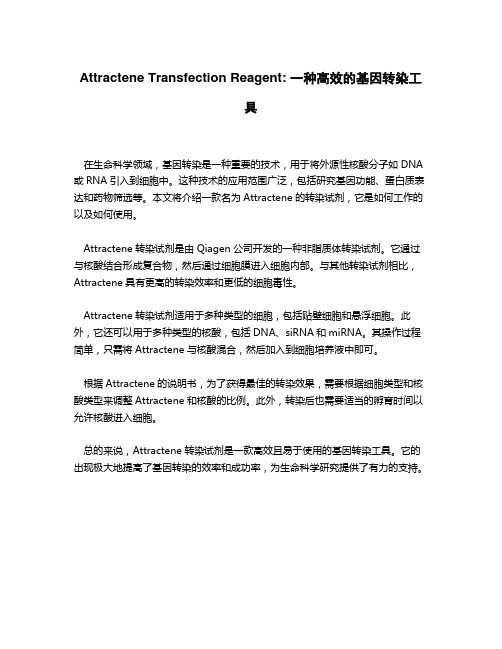 Attractene Transfection Reagent: 一种高效的基因转染工具

在生命科学领域，基因转染是一种重要的技术，用于将外源性核酸分子如 DNA 或 RNA 引入到细胞中。这种技术的应用范围广泛，包括研究基因功能、蛋白质表达和药物筛选等。本文将介绍一款名为 Attractene 的转染试剂，它是如何工作的以及如何使用。

Attractene 转染试剂是由 Qiagen 公司开发的一种非脂质体转染试剂。它通过与核酸结合形成复合物，然后通过细胞膜进入细胞内部。与其他转染试剂相比，Attractene 具有更高的转染效率和更低的细胞毒性。

Attractene 转染试剂适用于多种类型的细胞，包括贴壁细胞和悬浮细胞。此外，它还可以用于多种类型的核酸，包括 DNA、siRNA 和 miRNA。其操作过程简单，只需将 Attractene 与核酸混合，然后加入到细胞培养液中即可。

根据 Attractene 的说明书，为了获得最佳的转染效果，需要根据细胞类型和核酸类型来调整 Attractene 和核酸的比例。此外，转染后也需要适当的孵育时间以允许核酸进入细胞。

总的来说，Attractene 转染试剂是一款高效且易于使用的基因转染工具。它的出现极大地提高了基因转染的效率和成功率，为生命科学研究提供了有力的支持。